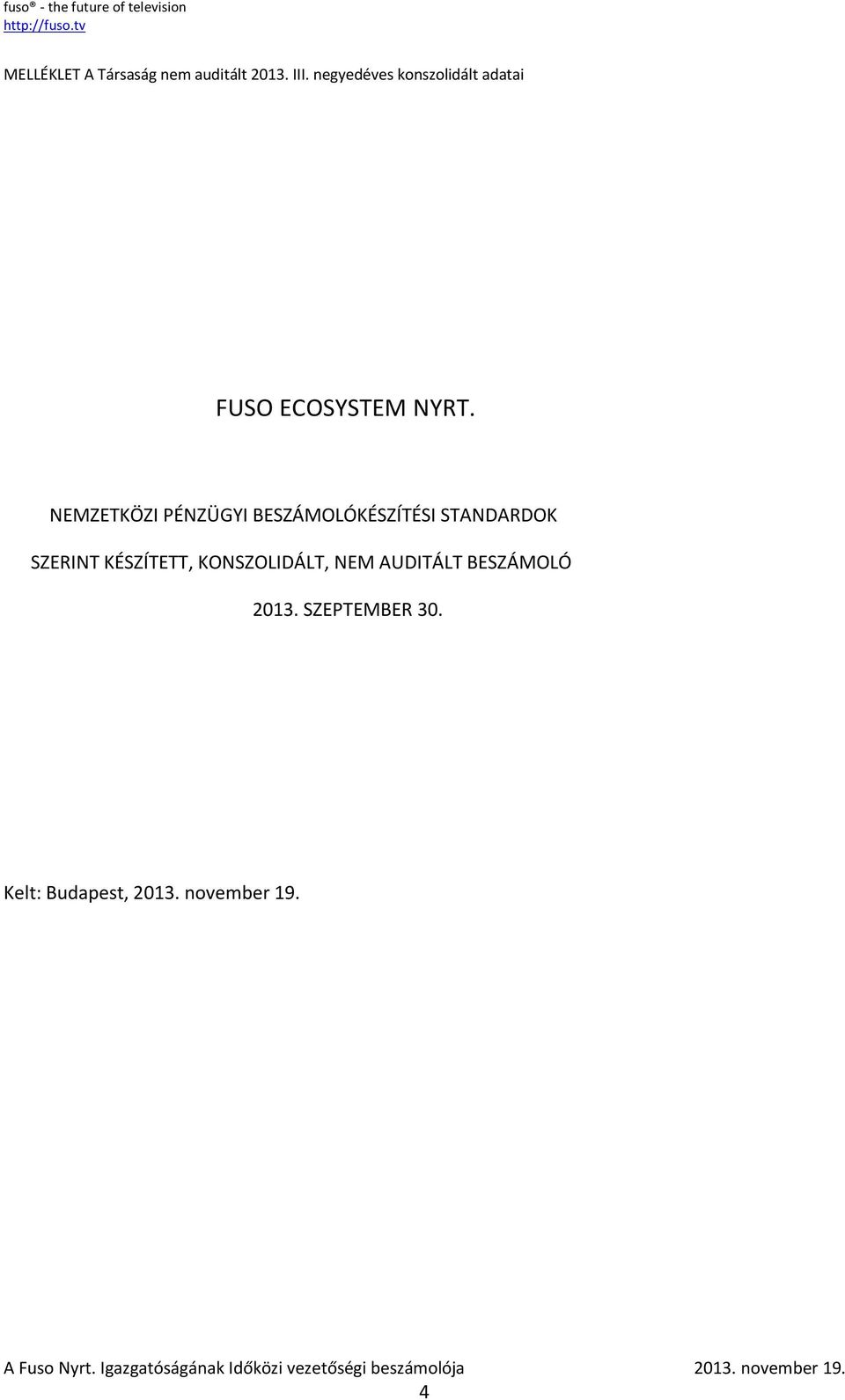 fuso® - the future of television
http://fuso.tv

MELLÉKLET A Társaság nem auditált 2013. III. negyedéves konszolidált adatai

FUSO ECOSYSTEM NYRT.

NEMZETKÖZI PÉNZÜGYI BESZÁMOLÓKÉSZÍTÉSI STANDARDOK SZERINT KÉSZÍTETT, KONSZOLIDÁLT, NEM AUDITÁLT BESZÁMOLÓ

2013. SZEPTEMBER 30.

Kelt: Budapest, 2013. november 19.

A Fuso Nyrt. Igazgatóságának Időközi vezetőségi beszámolója 2013. november 19.

4